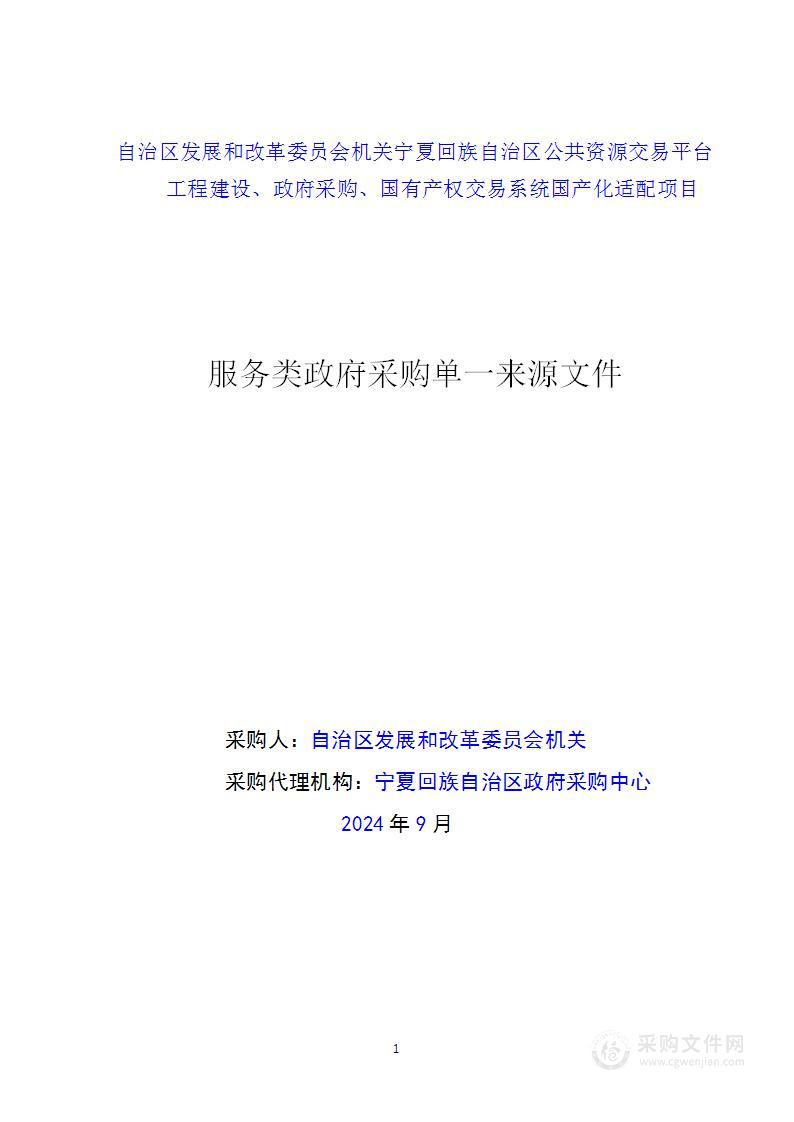 自治区发展和改革委员会机关宁夏回族自治区公共资源交易平台工程建设、政府采购、国有产权交易系统国产化适配项目

服务类政府采购单一来源文件

采购人：自治区发展和改革委员会机关

采购代理机构：宁夏回族自治区政府采购中心

2024 年 9 月

1

采购文件网
www.cgwenjian.com